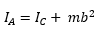 $I_A = I_C + mb^2$